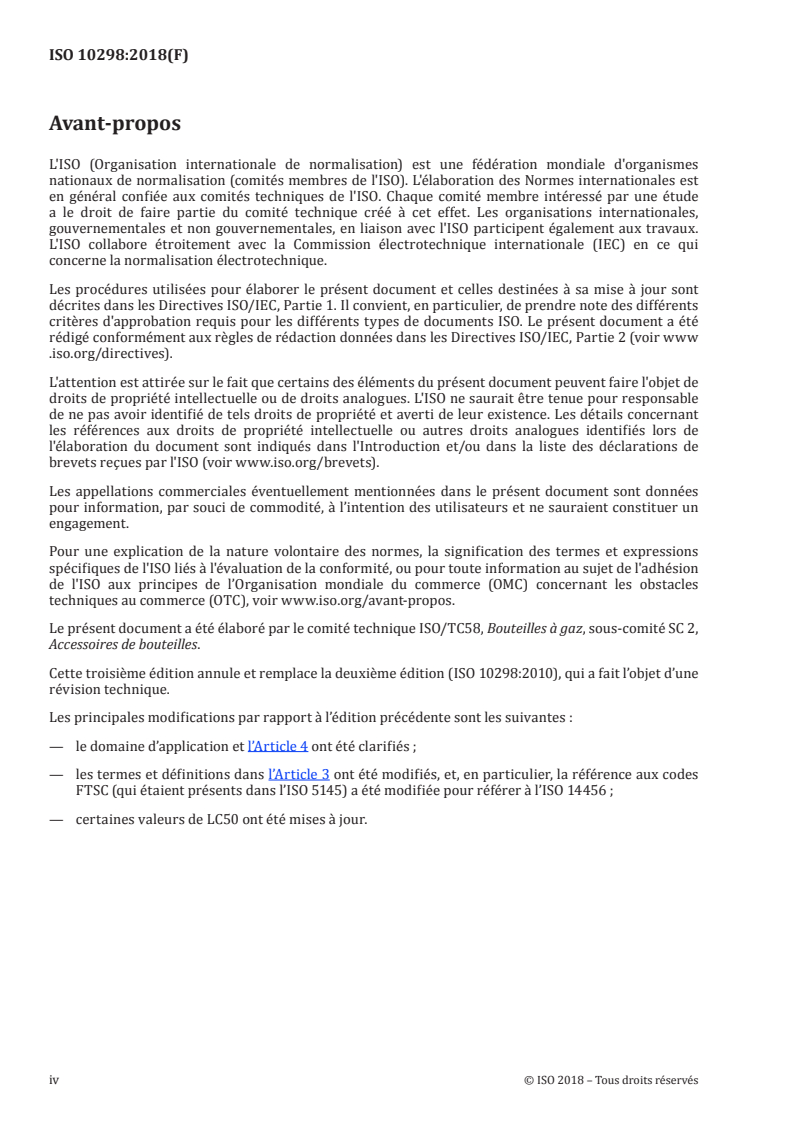 ISO 10298:2018(F)

Avant-propos

L'ISO (Organisation internationale de normalisation) est une fédération mondiale d'organismes nationaux de normalisation (comités membres de l'ISO). L'élaboration des Normes internationales est en général confiée aux comités techniques de l'ISO. Chaque comité membre intéressé par une étude a le droit de faire partie du comité technique créé à cet effet. Les organisations internationales, gouvernementales et non gouvernementales, en liaison avec l'ISO participent également aux travaux. L'ISO collabore étroitement avec la Commission électrotechnique internationale (IEC) en ce qui concerne la normalisation électrotechnique.

Les procédures utilisées pour élaborer le présent document et celles destinées à sa mise à jour sont décrites dans les Directives ISO/IEC, Partie 1. Il convient, en particulier, de prendre note des différents critères d'approbation requis pour les différents types de documents ISO. Le présent document a été rédigé conformément aux règles de rédaction données dans les Directives ISO/IEC, Partie 2 (voir www.iso.org/directives).

L'attention est attirée sur le fait que certains des éléments du présent document peuvent faire l'objet de droits de propriété intellectuelle ou de droits analogues. L'ISO ne saurait être tenue pour responsable de ne pas avoir identifié de tels droits de propriété et averti de leur existence. Les détails concernant les références aux droits de propriété intellectuelle ou autres droits analogues identifiés lors de l'élaboration du document sont indiqués dans l'Introduction et/ou dans la liste des déclarations de brevets reçues par l'ISO (voir www.iso.org/brevets).

Les appellations commerciales éventuellement mentionnées dans le présent document sont données pour information, par souci de commodité, à l'intention des utilisateurs et ne sauraient constituer un engagement.

Pour une explication de la nature volontaire des normes, la signification des termes et expressions spécifiques de l'ISO liés à l'évaluation de la conformité, ou pour toute information au sujet de l'adhésion de l'ISO aux principes de l'Organisation mondiale du commerce (OMC) concernant les obstacles techniques au commerce (OTC), voir www.iso.org/avant-propos.

Le présent document a été élaboré par le comité technique ISO/TC58, Bouteilles à gaz, sous-comité SC 2, Accessoires de bouteilles.

Cette troisième édition annule et remplace la deuxième édition (ISO 10298:2010), qui a fait l'objet d'une révision technique.

Les principales modifications par rapport à l'édition précédente sont les suivantes :

— le domaine d'application et l'Article 4 ont été clarifiés ;

— les termes et définitions dans l'Article 3 ont été modifiés, et, en particulier, la référence aux codes FTSC (qui étaient présents dans l'ISO 5145) a été modifiée pour référer à l'ISO 14456 ;

— certaines valeurs de LC50 ont été mises à jour.

iv

© ISO 2018 – Tous droits réservés